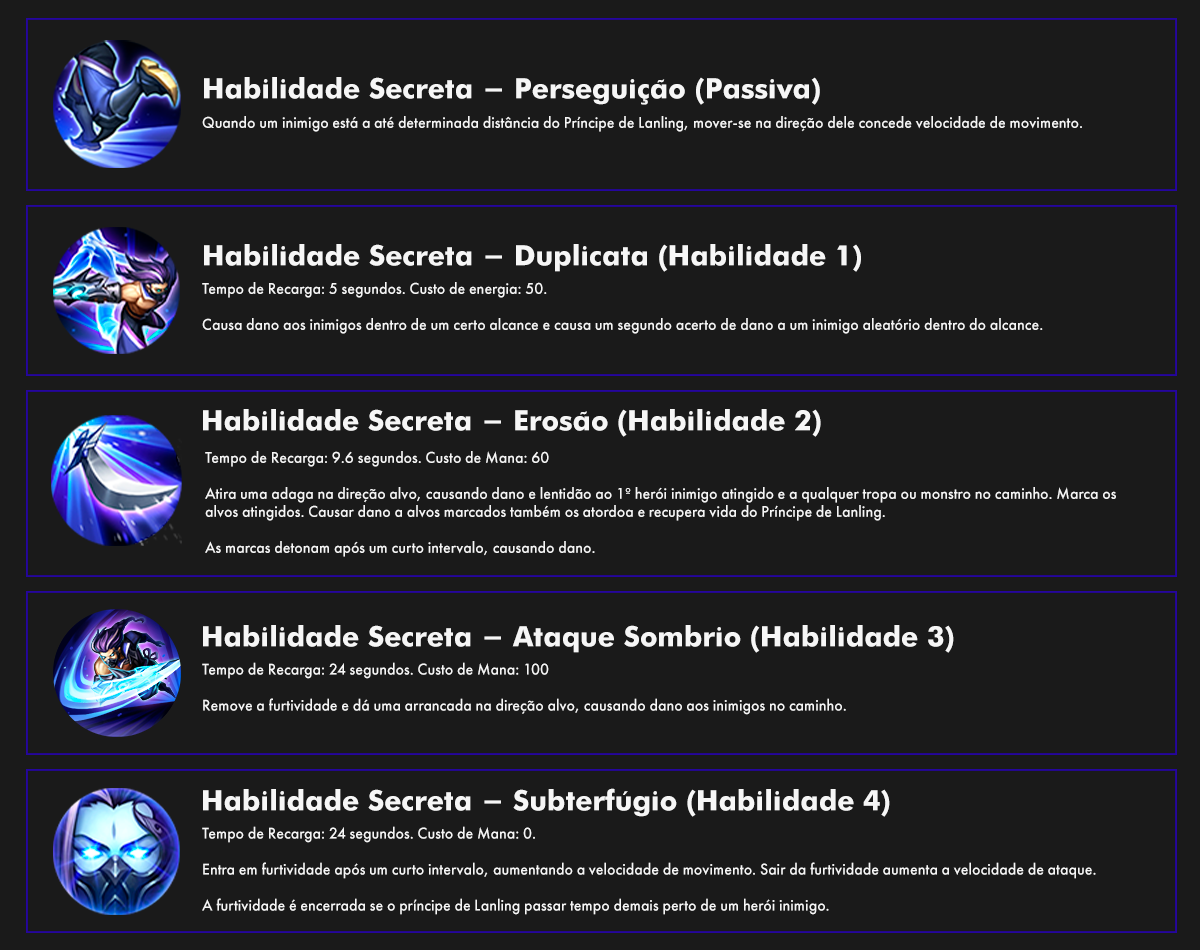 Habilidade Secreta – Perseguição (Passiva)

Quando um inimigo está a até determinada distância do Príncipe de Lanling, mover-se na direção dele concede velocidade de movimento.

Habilidade Secreta – Duplicata (Habilidade 1)

Tempo de Recarga: 5 segundos. Custo de energia: 50.

Causa dano aos inimigos dentro de um certo alcance e causa um segundo acerto de dano a um inimigo aleatório dentro do alcance.

Habilidade Secreta – Erosão (Habilidade 2)

Tempo de Recarga: 9.6 segundos. Custo de Mana: 60

Atira uma adaga na direção alvo, causando dano e lentidão ao 1º herói inimigo atingido e a qualquer tropa ou monstro no caminho. Marca os alvos atingidos. Causar dano a alvos marcados também os atordoa e recupera vida do Príncipe de Lanling.

As marcas detonam após um curto intervalo, causando dano.

Habilidade Secreta – Ataque Sombrio (Habilidade 3)

Tempo de Recarga: 24 segundos. Custo de Mana: 100

Remove a furtividade e dá uma arrancada na direção alvo, causando dano aos inimigos no caminho.

Habilidade Secreta – Subterfúgio (Habilidade 4)

Tempo de Recarga: 24 segundos. Custo de Mana: 0.

Entra em furtividade após um curto intervalo, aumentando a velocidade de movimento. Sair da furtividade aumenta a velocidade de ataque.

A furtividade é encerrada se o príncipe de Lanling passar tempo demais perto de um herói inimigo.